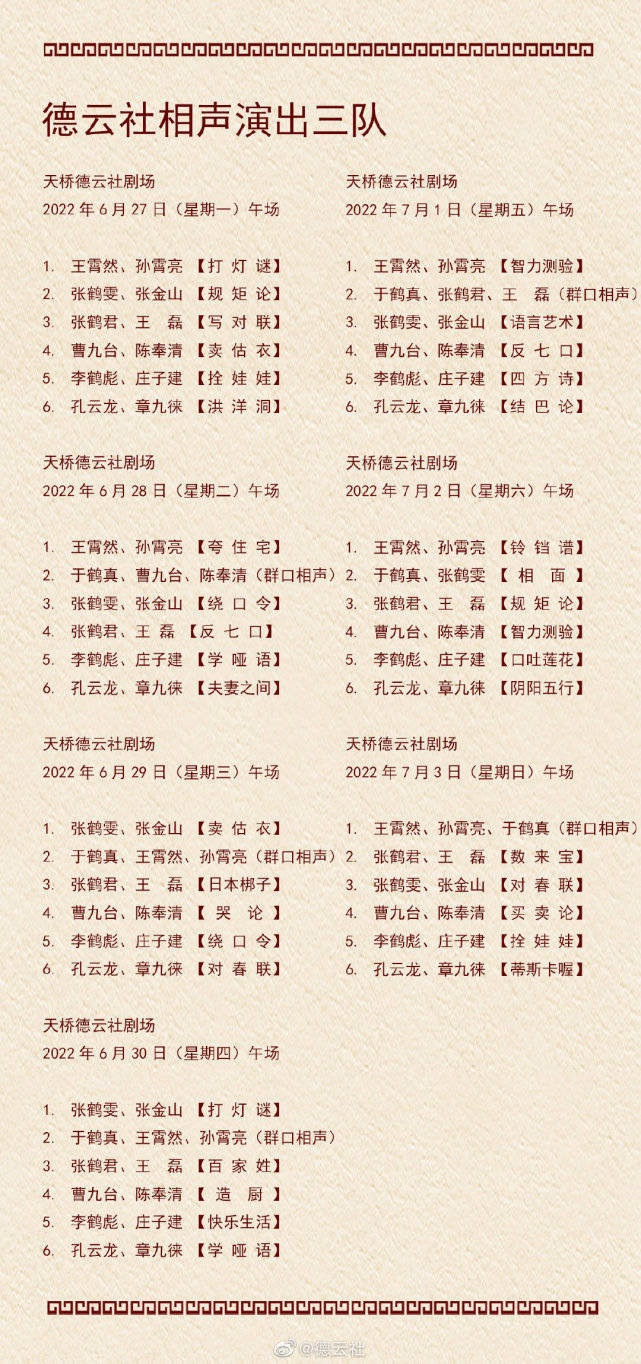 德云社相声演出三队

天桥德云社剧场
2022 年 6 月 27 日（星期一）午场

1. 王霄然、孙霄亮 【打 灯 谜】
2. 张鹤雯、张金山 【规 矩 论】
3. 张鹤君、王 磊 【写 对 联】
4. 曹九台、陈奉清 【卖 估 衣】
5. 李鹤彪、庄子建 【拴 娃 娃】
6. 孔云龙、章九徕 【洪 洋 洞】

天桥德云社剧场
2022 年 6 月 28 日（星期二）午场

1. 王霄然、孙霄亮 【夸 住 宅】
2. 于鹤真、曹九台、陈奉清（群口相声）
3. 张鹤雯、张金山 【绕 口 令】
4. 张鹤君、王 磊 【反 七 口】
5. 李鹤彪、庄子建 【学 哑 语】
6. 孔云龙、章九徕 【夫妻之间】

天桥德云社剧场
2022 年 6 月 29 日（星期三）午场

1. 张鹤雯、张金山 【卖 估 衣】
2. 于鹤真、王霄然、孙霄亮（群口相声）
3. 张鹤君、王 磊 【日本梆子】
4. 曹九台、陈奉清 【 哭 论 】
5. 李鹤彪、庄子建 【绕 口 令】
6. 孔云龙、章九徕 【对 春 联】

天桥德云社剧场
2022 年 6 月 30 日（星期四）午场

1. 张鹤雯、张金山 【打 灯 谜】
2. 于鹤真、王霄然、孙霄亮（群口相声）
3. 张鹤君、王 磊 【百 家 姓】
4. 曹九台、陈奉清 【 造 厨 】
5. 李鹤彪、庄子建 【快乐生活】
6. 孔云龙、章九徕 【学 哑 语】

天桥德云社剧场
2022 年 7 月 1 日（星期五）午场

1. 王霄然、孙霄亮 【智力测验】
2. 于鹤真、张鹤君、王 磊（群口相声）
3. 张鹤雯、张金山 【语言艺术】
4. 曹九台、陈奉清 【反 七 口】
5. 李鹤彪、庄子建 【四 方 诗】
6. 孔云龙、章九徕 【结 巴 论】

天桥德云社剧场
2022 年 7 月 2 日（星期六）午场

1. 王霄然、孙霄亮 【铃 铛 谱】
2. 于鹤真、张鹤雯 【 相 面 】
3. 张鹤君、王 磊 【规 矩 论】
4. 曹九台、陈奉清 【智力测验】
5. 李鹤彪、庄子建 【口吐莲花】
6. 孔云龙、章九徕 【阴阳五行】

天桥德云社剧场
2022 年 7 月 3 日（星期日）午场

1. 王霄然、孙霄亮、于鹤真（群口相声）
2. 张鹤君、王 磊 【数 来 宝】
3. 张鹤雯、张金山 【对 春 联】
4. 曹九台、陈奉清 【买 卖 论】
5. 李鹤彪、庄子建 【拴 娃 娃】
6. 孔云龙、章九徕 【蒂斯卡喔】

@德云社